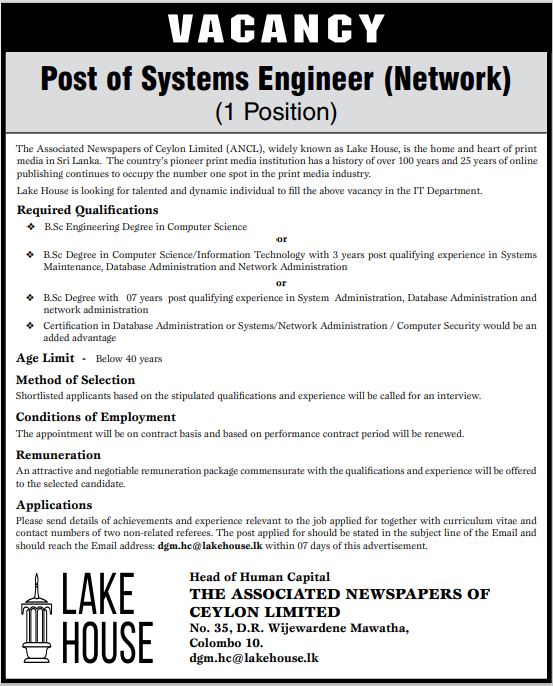 VACANCY

Post of Systems Engineer (Network)
(1 Position)

The Associated Newspapers of Ceylon Limited (ANCL), widely known as Lake House, is the home and heart of print media in Sri Lanka. The country's pioneer print media institution has a history of over 100 years and 25 years of online publishing continues to occupy the number one spot in the print media industry.

Lake House is looking for talented and dynamic individual to fill the above vacancy in the IT Department.

Required Qualifications

❖ B.Sc Engineering Degree in Computer Science

or

❖ B.Sc Degree in Computer Science/Information Technology with 3 years post qualifying experience in Systems Maintenance, Database Administration and Network Administration

or

❖ B.Sc Degree with 07 years post qualifying experience in System Administration, Database Administration and network administration

❖ Certification in Database Administration or Systems/Network Administration / Computer Security would be an added advantage

Age Limit - Below 40 years

Method of Selection

Shortlisted applicants based on the stipulated qualifications and experience will be called for an interview.

Conditions of Employment

The appointment will be on contract basis and based on performance contract period will be renewed.

Remuneration

An attractive and negotiable remuneration package commensurate with the qualifications and experience will be offered to the selected candidate.

Applications

Please send details of achievements and experience relevant to the job applied for together with curriculum vitae and contact numbers of two non-related referees. The post applied for should be stated in the subject line of the Email and should reach the Email address: dgm.hc@lakehouse.lk within 07 days of this advertisement.

LAKE HOUSE

Head of Human Capital
THE ASSOCIATED NEWSPAPERS OF CEYLON LIMITED
No. 35, D.R. Wijewardene Mawatha,
Colombo 10.
dgm.hc@lakehouse.lk